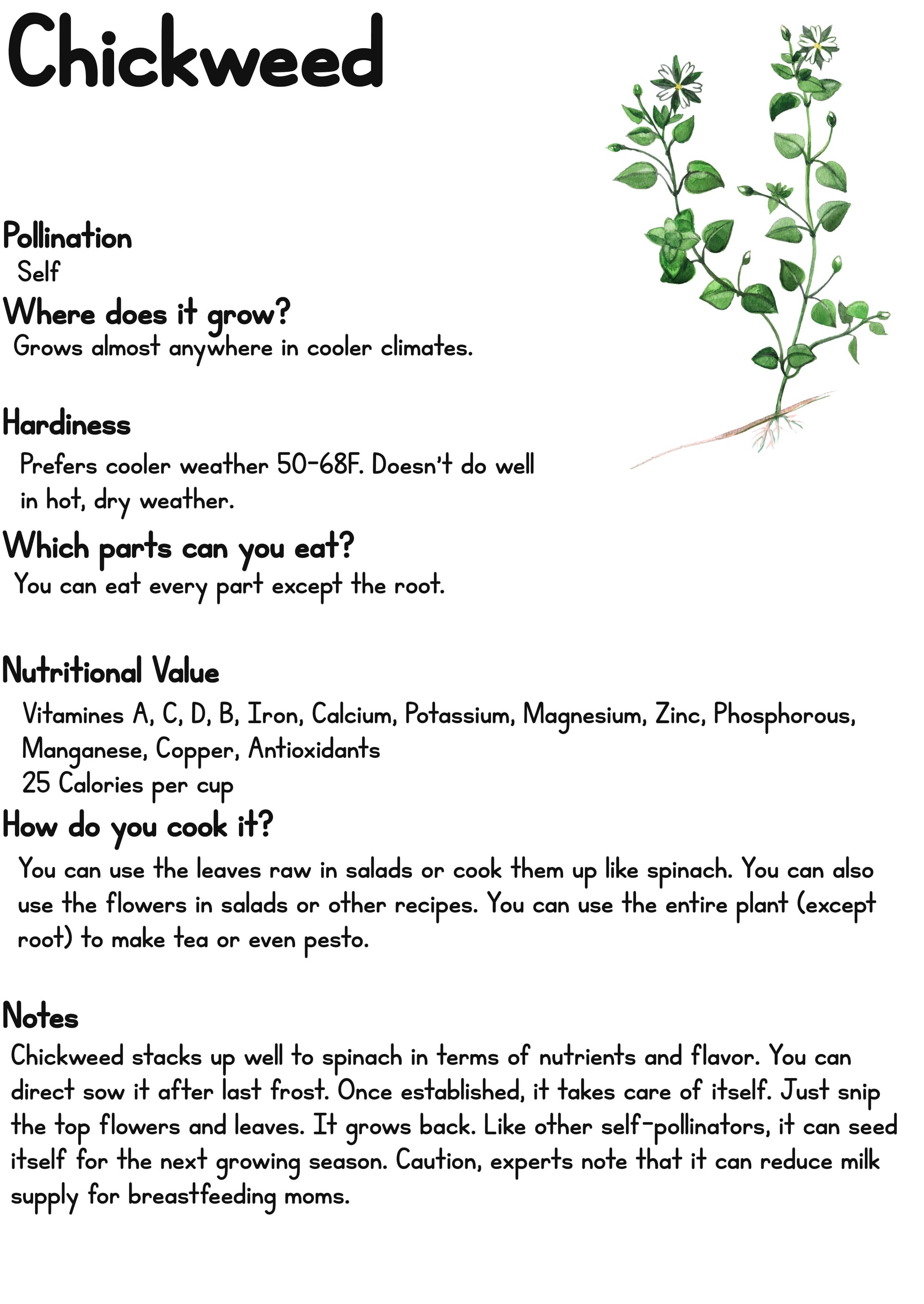 Chickweed

Pollination
Self

Where does it grow?
Grows almost anywhere in cooler climates.

Hardiness
Prefers cooler weather 50-68F. Doesn't do well in hot, dry weather.

Which parts can you eat?
You can eat every part except the root.

Nutritional Value
Vitamines A, C, D, B, Iron, Calcium, Potassium, Magnesium, Zinc, Phosphorous, Manganese, Copper, Antioxidants
25 Calories per cup

How do you cook it?
You can use the leaves raw in salads or cook them up like spinach. You can also use the flowers in salads or other recipes. You can use the entire plant (except root) to make tea or even pesto.

Notes
Chickweed stacks up well to spinach in terms of nutrients and flavor. You can direct sow it after last frost. Once established, it takes care of itself. Just snip the top flowers and leaves. It grows back. Like other self-pollinators, it can seed itself for the next growing season. Caution, experts note that it can reduce milk supply for breastfeeding moms.